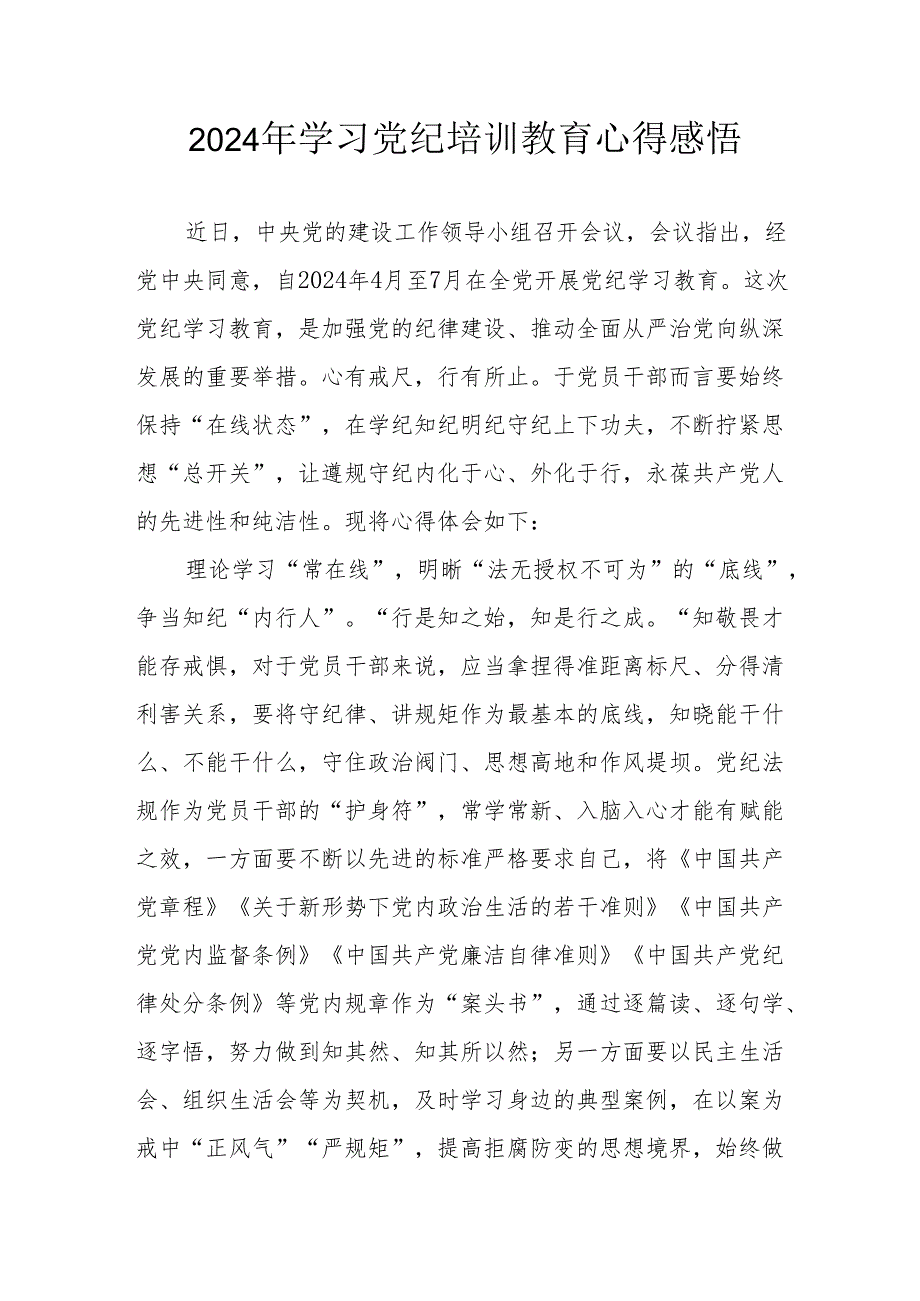 2024年学习党纪培训教育心得感悟

近日，中央党的建设工作领导小组召开会议，会议指出，经党中央同意，自2024年4月至7月在全党开展党纪学习教育。这次党纪学习教育，是加强党的纪律建设、推动全面从严治党向纵深发展的重要举措。心有戒尺，行有所止。于党员干部而言要始终保持“在线状态”，在学纪知纪明纪守纪上下功夫，不断拧紧思想“总开关”，让遵规守纪内化于心、外化于行，永葆共产党人的先进性和纯洁性。现将心得体会如下：

理论学习“常在线”，明晰“法无授权不可为”的“底线”，争当知纪“内行人”。“行是知之始，知是行之成。“知敬畏才能存戒惧，对于党员干部来说，应当拿捏得准距离标尺、分得清利害关系，要将守纪律、讲规矩作为最基本的底线，知晓能干什么、不能干什么，守住政治阀门、思想高地和作风堤坝。党纪法规作为党员干部的“护身符”，常学常新、入脑入心才能有赋能之效，一方面要不断以先进的标准严格要求自己，将《中国共产党章程》《关于新形势下党内政治生活的若干准则》《中国共产党党内监督条例》《中国共产党廉洁自律准则》《中国共产党纪律处分条例》等党内规章作为“案头书”，通过逐篇读、逐句学、逐字悟，努力做到知其然、知其所以然；另一方面要以民主生活会、组织生活会等为契机，及时学习身边的典型案例，在以案为戒中“正风气”“严规矩”，提高拒腐防变的思想境界，始终做